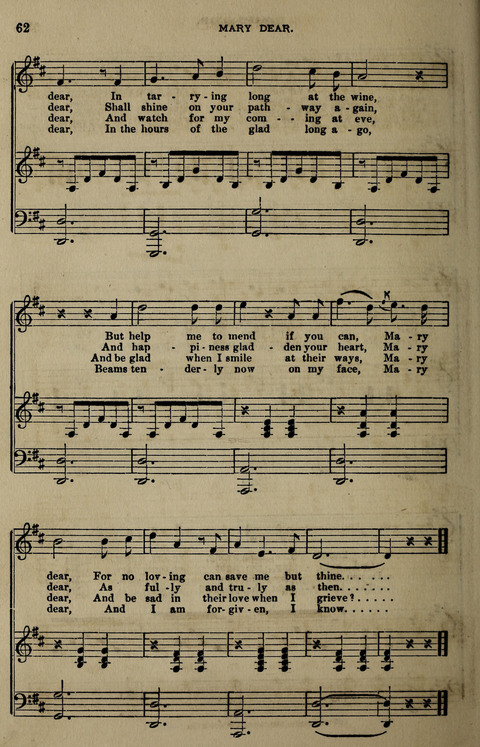 62 MARY DEAR.

dear, In tar - ry - ing long at the wine,
dear, Shall shine on your path - way a - gain,
dear, And watch for my com - - ing at eve,
dear, In the hours of the glad long a - go,

But help me to mend if you can, Ma - ry
And hap - pi - ness glad - den your heart, Ma - ry
And be glad when I smile at their ways, Ma - ry
Beams ten - der - ly now on my face, Ma - ry

dear, For no lov - ing can save me but thine. . . . . .
dear, As ful - ly and tru - ly as then. . . . . . .
dear, And be sad in their love when I grieve? . . . . .
dear, And I am for - giv - en, I know. . . . . .